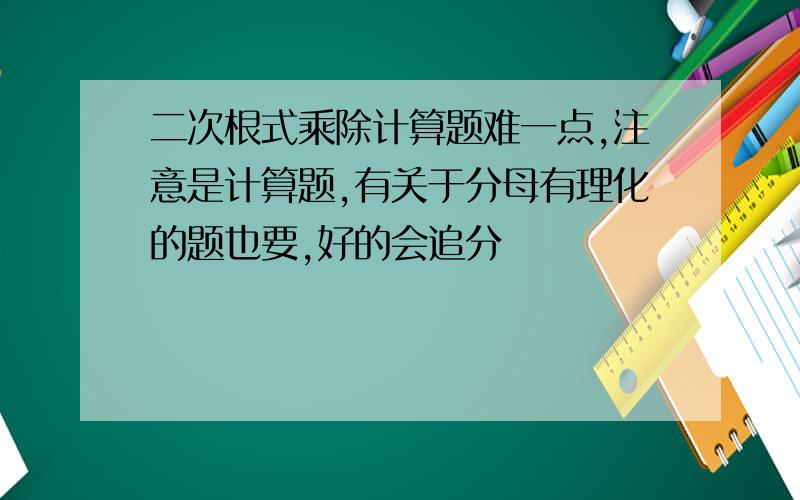 二次根式乘除计算题难一点,注意是计算题,有关于分母有理化的题也要,好的会追分